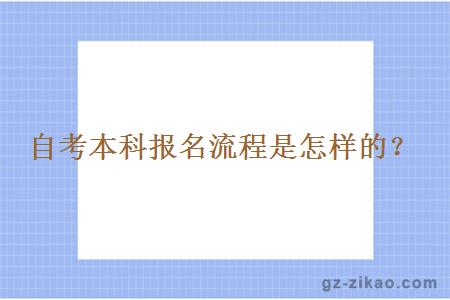 自考本科报名流程是怎样的？

gz-zikao.com